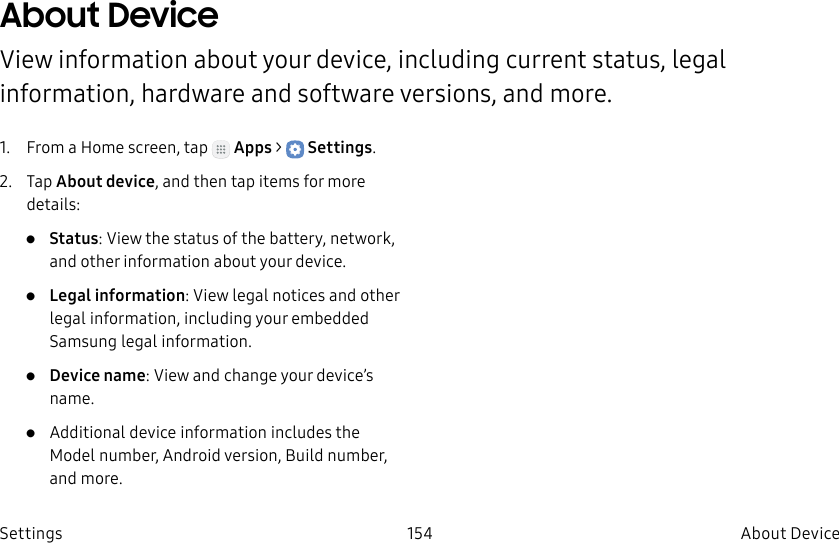 About Device

View information about your device, including current status, legal information, hardware and software versions, and more.

1. From a Home screen, tap Apps > Settings.

2. Tap About device, and then tap items for more details:

• Status: View the status of the battery, network, and other information about your device.

• Legal information: View legal notices and other legal information, including your embedded Samsung legal information.

• Device name: View and change your device's name.

• Additional device information includes the Model number, Android version, Build number, and more.

Settings 154 About Device